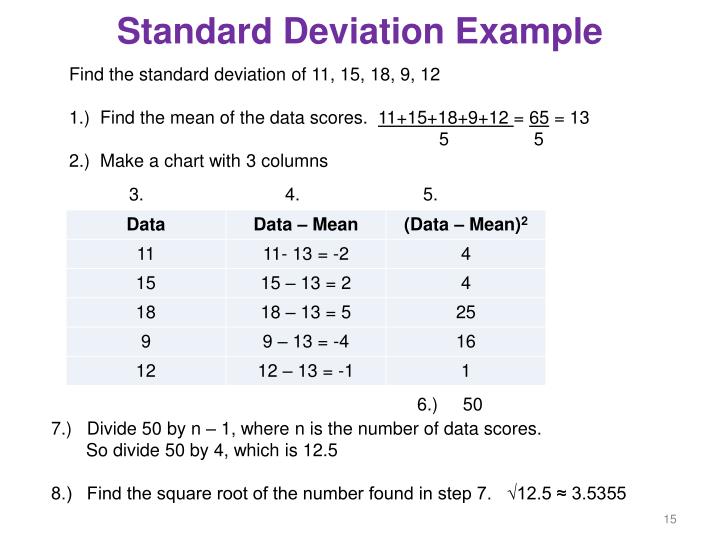 Standard Deviation Example

Find the standard deviation of 11, 15, 18, 9, 12

1.) Find the mean of the data scores. $\frac{11+15+18+9+12}{5} = \frac{65}{5} = 13$

2.) Make a chart with 3 columns

3. 4. 5.

| Data | Data – Mean | (Data – Mean)$^2$ |
|---|---|---|
| 11 | 11- 13 = -2 | 4 |
| 15 | 15 – 13 = 2 | 4 |
| 18 | 18 – 13 = 5 | 25 |
| 9 | 9 – 13 = -4 | 16 |
| 12 | 12 – 13 = -1 | 1 |

6.) 50

7.) Divide 50 by n – 1, where n is the number of data scores. So divide 50 by 4, which is 12.5

8.) Find the square root of the number found in step 7. $\sqrt{12.5} \approx 3.5355$

15